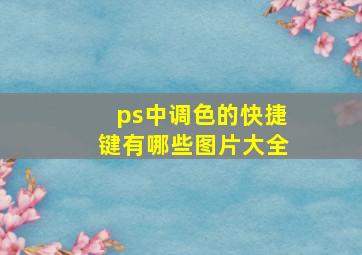 ps中调色的快捷键有哪些图片大全